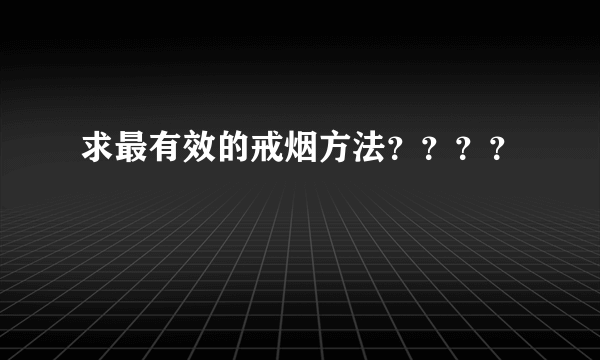 求最有效的戒烟方法？？？？